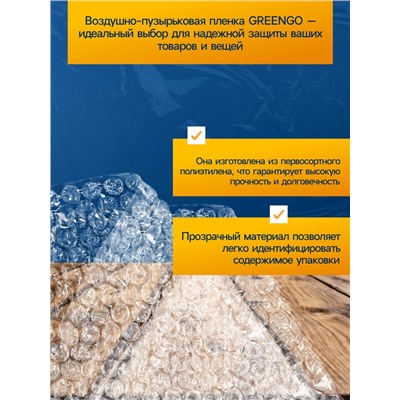 Воздушно-пузырьковая пленка GREENGO — идеальный выбор для надежной защиты ваших товаров и вещей

Она изготовлена из первосортного полиэтилена, что гарантирует высокую прочность и долговечность

Прозрачный материал позволяет легко идентифицировать содержимое упаковки